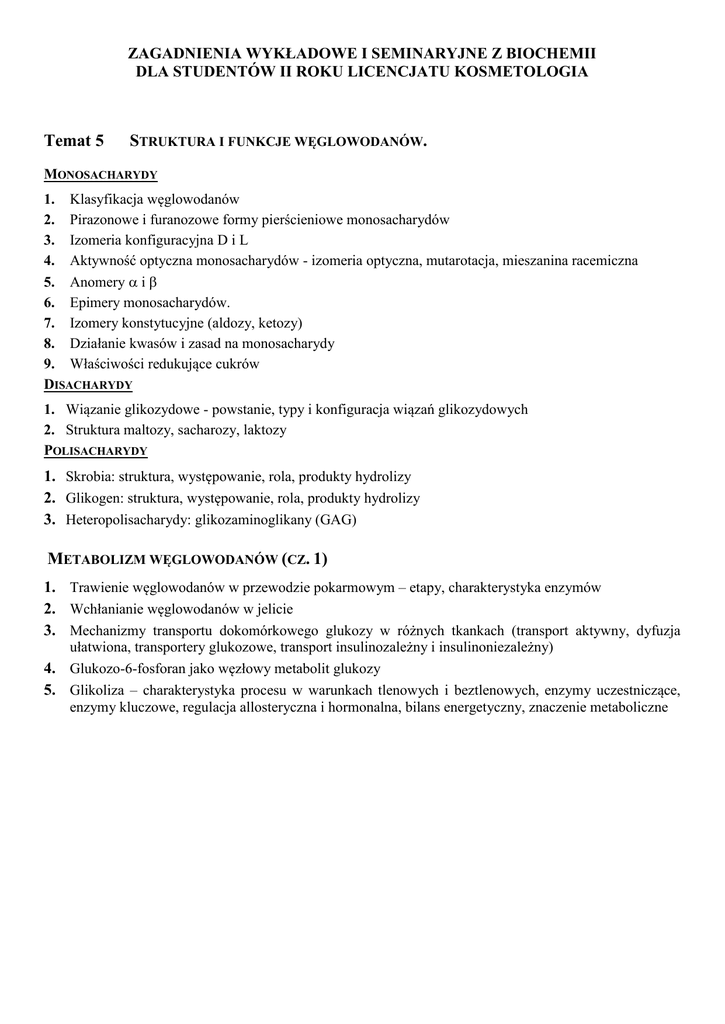 ZAGADNIENIA WYKŁADOWE I SEMINARYJNE Z BIOCHEMII
DLA STUDENTÓW II ROKU LICENCJATU KOSMETOLOGIA

Temat 5 STRUKTURA I FUNKCJE WĘGLOWODANÓW.

MONOSACHARYDY

1. Klasyfikacja węglowodanów
2. Pirazonowe i furanozowe formy pierścieniowe monosacharydów
3. Izomeria konfiguracyjna D i L
4. Aktywność optyczna monosacharydów - izomeria optyczna, mutarotacja, mieszanina racemiczna
5. Anomery $\alpha$ i $\beta$
6. Epimery monosacharydów.
7. Izomery konstytucyjne (aldozy, ketozy)
8. Działanie kwasów i zasad na monosacharydy
9. Właściwości redukujące cukrów

DISACHARYDY

1. Wiązanie glikozydowe - powstanie, typy i konfiguracja wiązań glikozydowych
2. Struktura maltozy, sacharozy, laktozy

POLISACHARYDY

1. Skrobia: struktura, występowanie, rola, produkty hydrolizy
2. Glikogen: struktura, występowanie, rola, produkty hydrolizy
3. Heteropolisacharydy: glikozaminoglikany (GAG)

METABOLIZM WĘGLOWODANÓW (CZ. 1)

1. Trawienie węglowodanów w przewodzie pokarmowym – etapy, charakterystyka enzymów
2. Wchłanianie węglowodanów w jelicie
3. Mechanizmy transportu dokomórkowego glukozy w różnych tkankach (transport aktywny, dyfuzja ułatwiona, transportery glukozowe, transport insulinozależny i insulinoniezależny)
4. Glukozo-6-fosforan jako węzłowy metabolit glukozy
5. Glikoliza – charakterystyka procesu w warunkach tlenowych i beztlenowych, enzymy uczestniczące, enzymy kluczowe, regulacja allosteryczna i hormonalna, bilans energetyczny, znaczenie metaboliczne